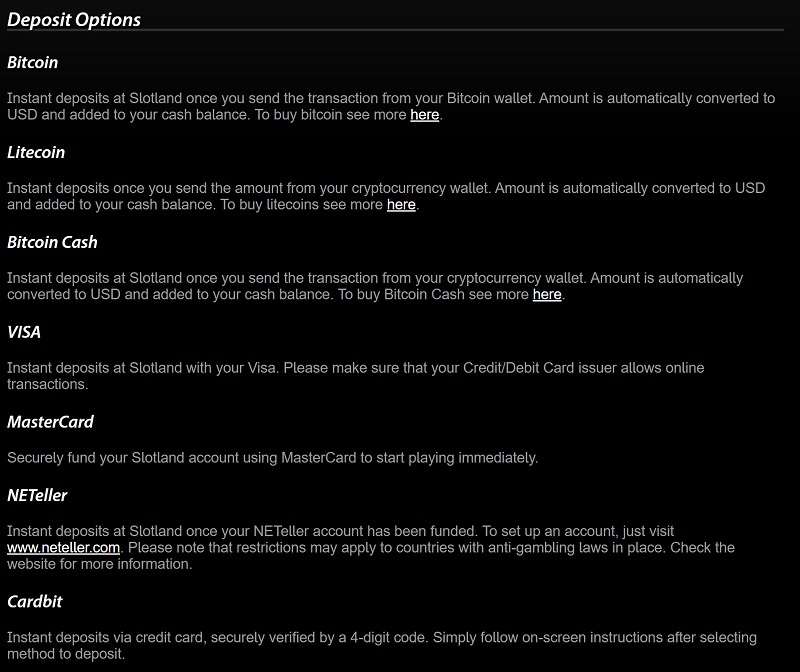 Deposit Options

Bitcoin

Instant deposits at Slotland once you send the transaction from your Bitcoin wallet. Amount is automatically converted to USD and added to your cash balance. To buy bitcoin see more here.

Litecoin

Instant deposits once you send the amount from your cryptocurrency wallet. Amount is automatically converted to USD and added to your cash balance. To buy litecoins see more here.

Bitcoin Cash

Instant deposits at Slotland once you send the transaction from your cryptocurrency wallet. Amount is automatically converted to USD and added to your cash balance. To buy Bitcoin Cash see more here.

VISA

Instant deposits at Slotland with your Visa. Please make sure that your Credit/Debit Card issuer allows online transactions.

MasterCard

Securely fund your Slotland account using MasterCard to start playing immediately.

NETeller

Instant deposits at Slotland once your NETeller account has been funded. To set up an account, just visit www.neteller.com. Please note that restrictions may apply to countries with anti-gambling laws in place. Check the website for more information.

Cardbit

Instant deposits via credit card, securely verified by a 4-digit code. Simply follow on-screen instructions after selecting method to deposit.